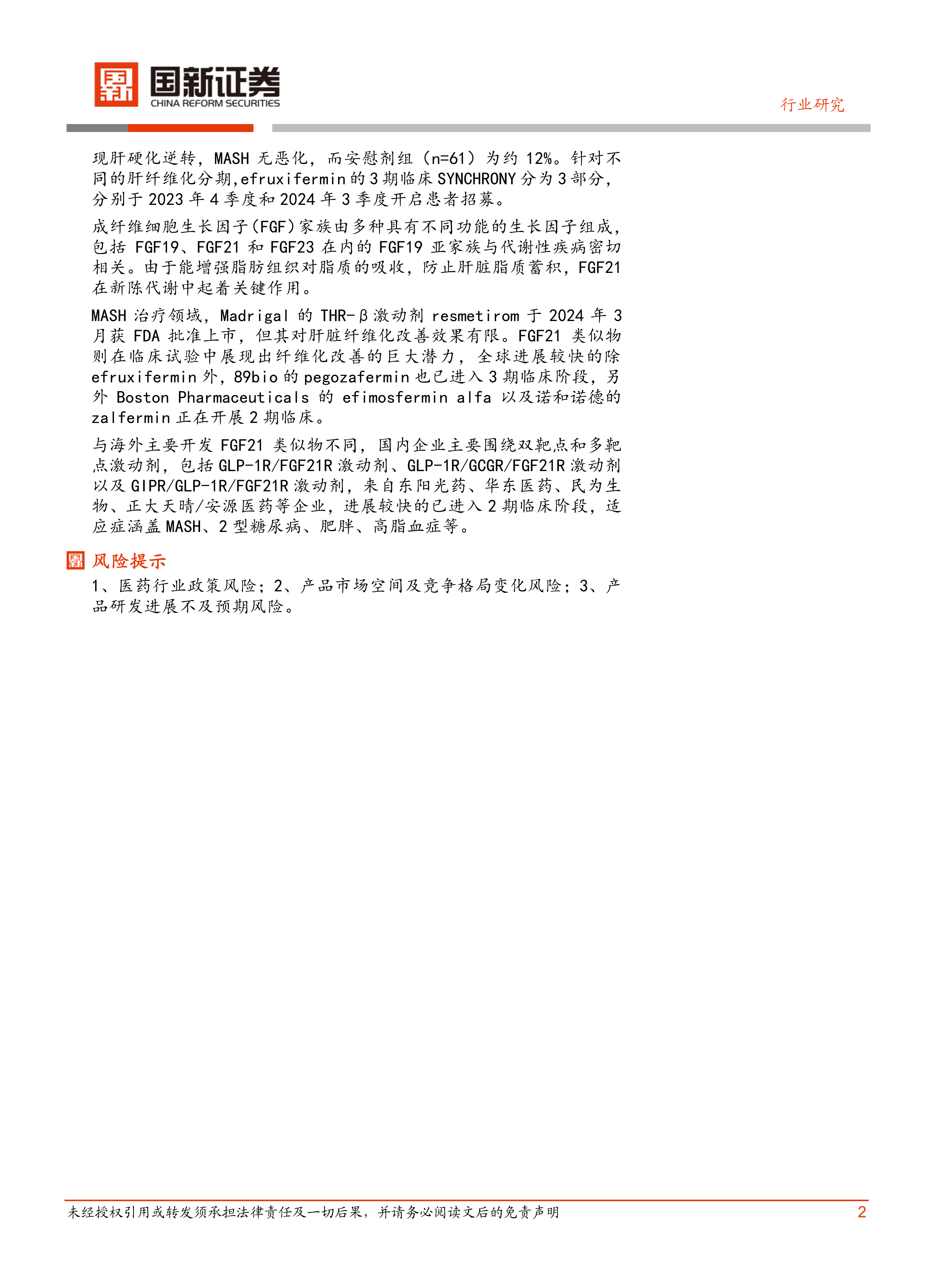 国新证券
CHINA REFORM SECURITIES

行业研究

现肝硬化逆转，MASH无恶化，而安慰剂组（n=61）为约12%。针对不同的肝纤维化分期,efruxifermin的3期临床SYNCHRONY分为3部分，分别于2023年4季度和2024年3季度开启患者招募。

成纤维细胞生长因子(FGF)家族由多种具有不同功能的生长因子组成，包括FGF19、FGF21和FGF23在内的FGF19亚家族与代谢性疾病密切相关。由于能增强脂肪组织对脂质的吸收，防止肝脏脂质蓄积，FGF21在新陈代谢中起着关键作用。

MASH治疗领域，Madrigal的THR-β激动剂resmetirom于2024年3月获FDA批准上市，但其对肝脏纤维化改善效果有限。FGF21类似物则在临床试验中展现出纤维化改善的巨大潜力，全球进展较快的除efruxifermin外，89bio的pegozafermin也已进入3期临床阶段，另外Boston Pharmaceuticals的efimosfermin alfa以及诺和诺德的zalfermin正在开展2期临床。

与海外主要开发FGF21类似物不同，国内企业主要围绕双靶点和多靶点激动剂，包括GLP-1R/FGF21R激动剂、GLP-1R/GCGR/FGF21R激动剂以及GIPR/GLP-1R/FGF21R激动剂，来自东阳光药、华东医药、民为生物、正大天晴/安源医药等企业，进展较快的已进入2期临床阶段，适应症涵盖MASH、2型糖尿病、肥胖、高脂血症等。

风险提示

1、医药行业政策风险；2、产品市场空间及竞争格局变化风险；3、产品研发进展不及预期风险。

未经授权引用或转发须承担法律责任及一切后果，并请务必阅读文后的免责声明

2